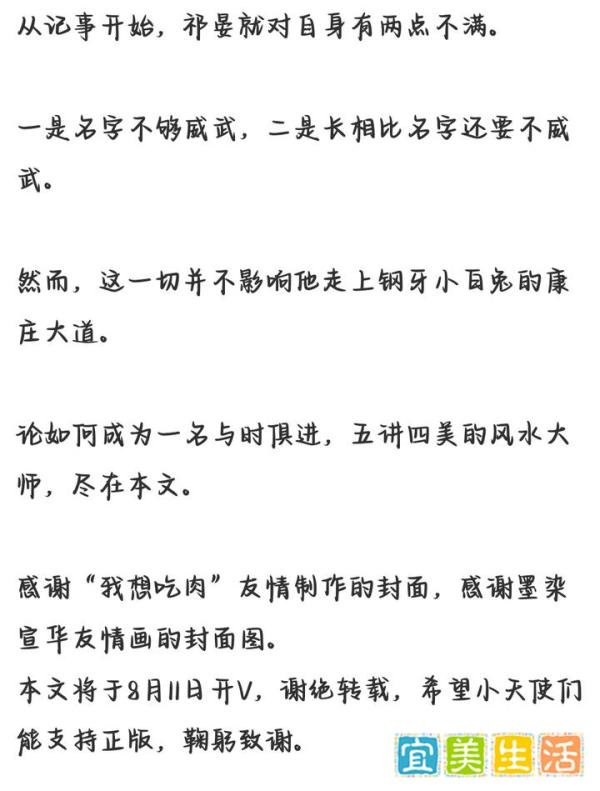 从记事开始，祁晏就对自身有两点不满。

一是名字不够威武，二是长相比名字还要不威武。

然而，这一切并不影响他走上钢牙小白兔的康庄大道。

论如何成为一名与时俱进，五讲四美的风水大师，尽在本文。

感谢“我想吃肉”友情制作的封面，感谢墨染宣华友情画的封面图。
本文将于8月11日开V，谢绝转载，希望小天使们能支持正版，鞠躬致谢。

宜美生活